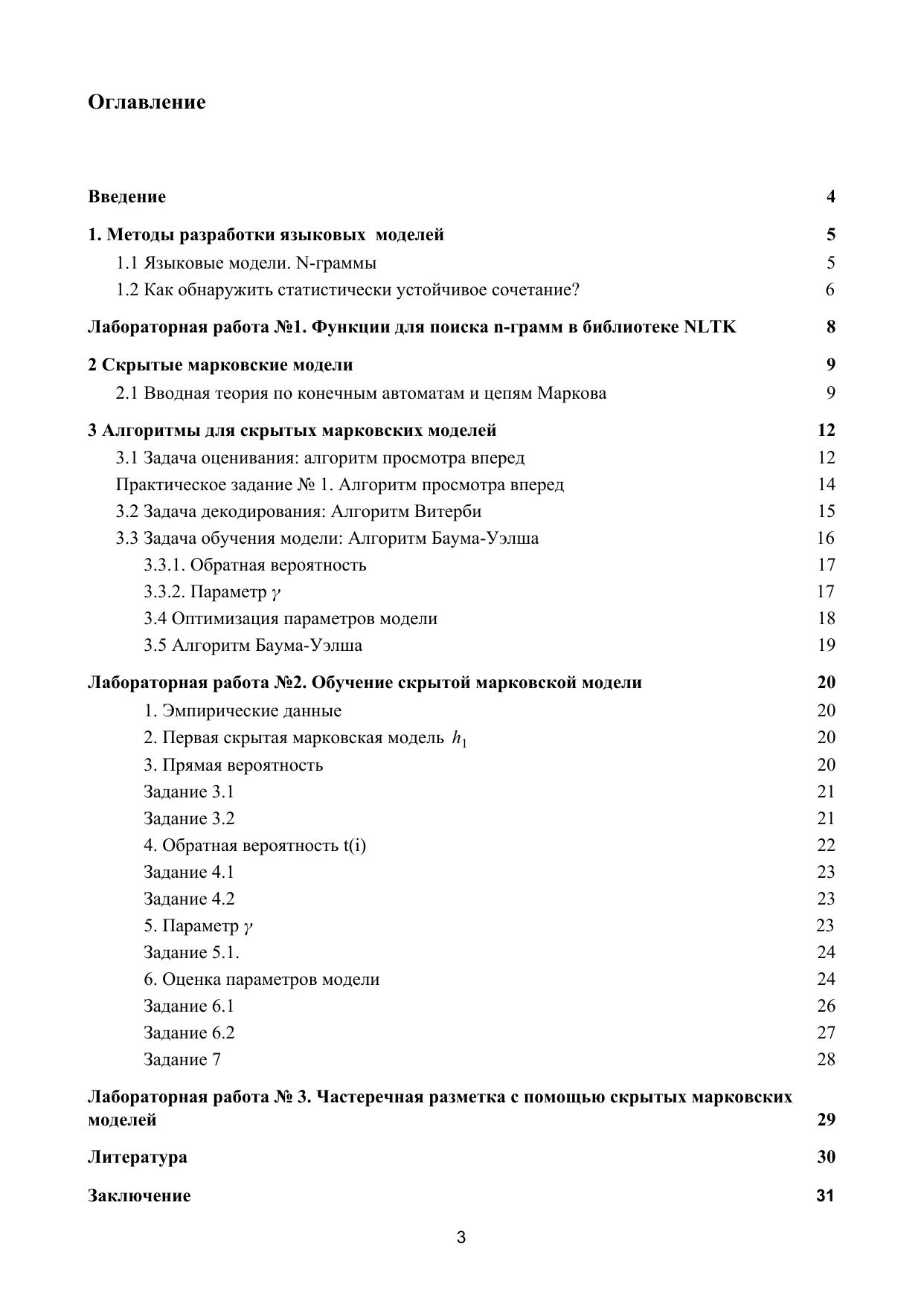 Оглавление

Введение 4

1. Методы разработки языковых моделей 5

1.1 Языковые модели. N-граммы 5

1.2 Как обнаружить статистически устойчивое сочетание? 6

Лабораторная работа №1. Функции для поиска n-грамм в библиотеке NLTK 8

2 Скрытые марковские модели 9

2.1 Вводная теория по конечным автоматам и цепям Маркова 9

3 Алгоритмы для скрытых марковских моделей 12

3.1 Задача оценивания: алгоритм просмотра вперед 12

Практическое задание № 1. Алгоритм просмотра вперед 14

3.2 Задача декодирования: Алгоритм Витерби 15

3.3 Задача обучения модели: Алгоритм Баума-Уэлша 16

3.3.1. Обратная вероятность 17

3.3.2. Параметр $\gamma$ 17

3.4 Оптимизация параметров модели 18

3.5 Алгоритм Баума-Уэлша 19

Лабораторная работа №2. Обучение скрытой марковской модели 20

1. Эмпирические данные 20

2. Первая скрытая марковская модель $h_1$ 20

3. Прямая вероятность 20

Задание 3.1 21

Задание 3.2 21

4. Обратная вероятность t(i) 22

Задание 4.1 23

Задание 4.2 23

5. Параметр $\gamma$ 23

Задание 5.1. 24

6. Оценка параметров модели 24

Задание 6.1 26

Задание 6.2 27

Задание 7 28

Лабораторная работа № 3. Частеречная разметка с помощью скрытых марковских моделей 29

Литература 30

Заключение 31

3